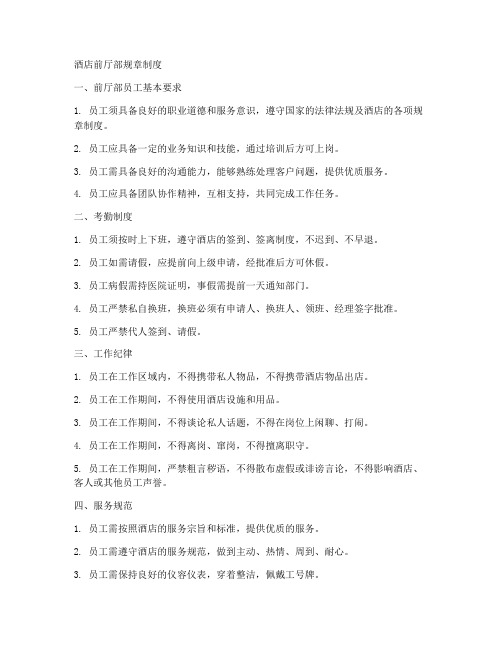 酒店前厅部规章制度

一、前厅部员工基本要求

1. 员工须具备良好的职业道德和服务意识，遵守国家的法律法规及酒店的各项规章制度。

2. 员工应具备一定的业务知识和技能，通过培训后方可上岗。

3. 员工需具备良好的沟通能力，能够熟练处理客户问题，提供优质服务。

4. 员工应具备团队协作精神，互相支持，共同完成工作任务。

二、考勤制度

1. 员工须按时上下班，遵守酒店的签到、签离制度，不迟到、不早退。

2. 员工如需请假，应提前向上级申请，经批准后方可休假。

3. 员工病假需持医院证明，事假需提前一天通知部门。

4. 员工严禁私自换班，换班必须有申请人、换班人、领班、经理签字批准。

5. 员工严禁代人签到、请假。

三、工作纪律

1. 员工在工作区域内，不得携带私人物品，不得携带酒店物品出店。

2. 员工在工作期间，不得使用酒店设施和用品。

3. 员工在工作期间，不得谈论私人话题，不得在岗位上闲聊、打闹。

4. 员工在工作期间，不得离岗、窜岗，不得擅离职守。

5. 员工在工作期间，严禁粗言秽语，不得散布虚假或诽谤言论，不得影响酒店、客人或其他员工声誉。

四、服务规范

1. 员工需按照酒店的服务宗旨和标准，提供优质的服务。

2. 员工需遵守酒店的服务规范，做到主动、热情、周到、耐心。

3. 员工需保持良好的仪容仪表，穿着整洁，佩戴工号牌。